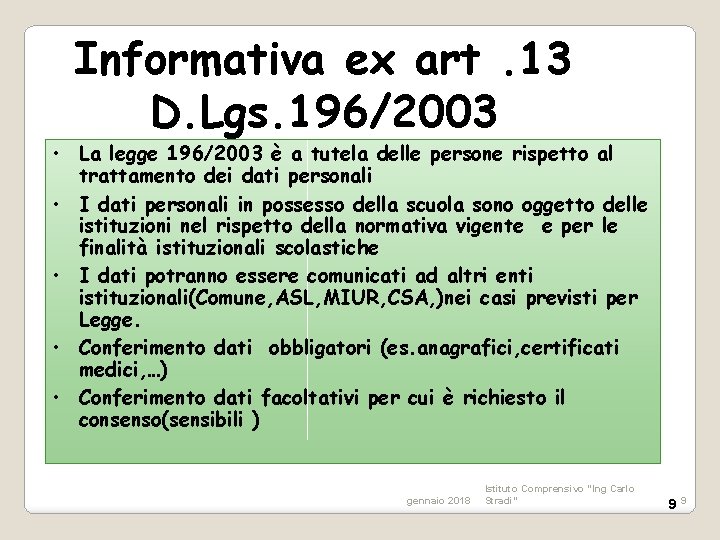 Informativa ex art .13 D.Lgs.196/2003

• La legge 196/2003 è a tutela delle persone rispetto al trattamento dei dati personali
• I dati personali in possesso della scuola sono oggetto delle istituzioni nel rispetto della normativa vigente e per le finalità istituzionali scolastiche
• I dati potranno essere comunicati ad altri enti istituzionali(Comune,ASL,MIUR,CSA,)nei casi previsti per Legge.
• Conferimento dati obbligatori (es.anagrafici,certificati medici,…)
• Conferimento dati facoltativi per cui è richiesto il consenso(sensibili )

gennaio 2018 Istituto Comprensivo "Ing Carlo Stradi" 9 9